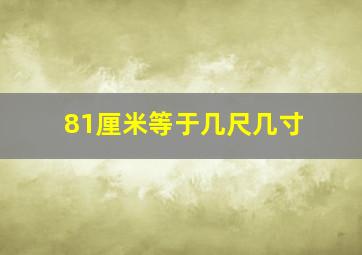 81厘米等于几尺几寸